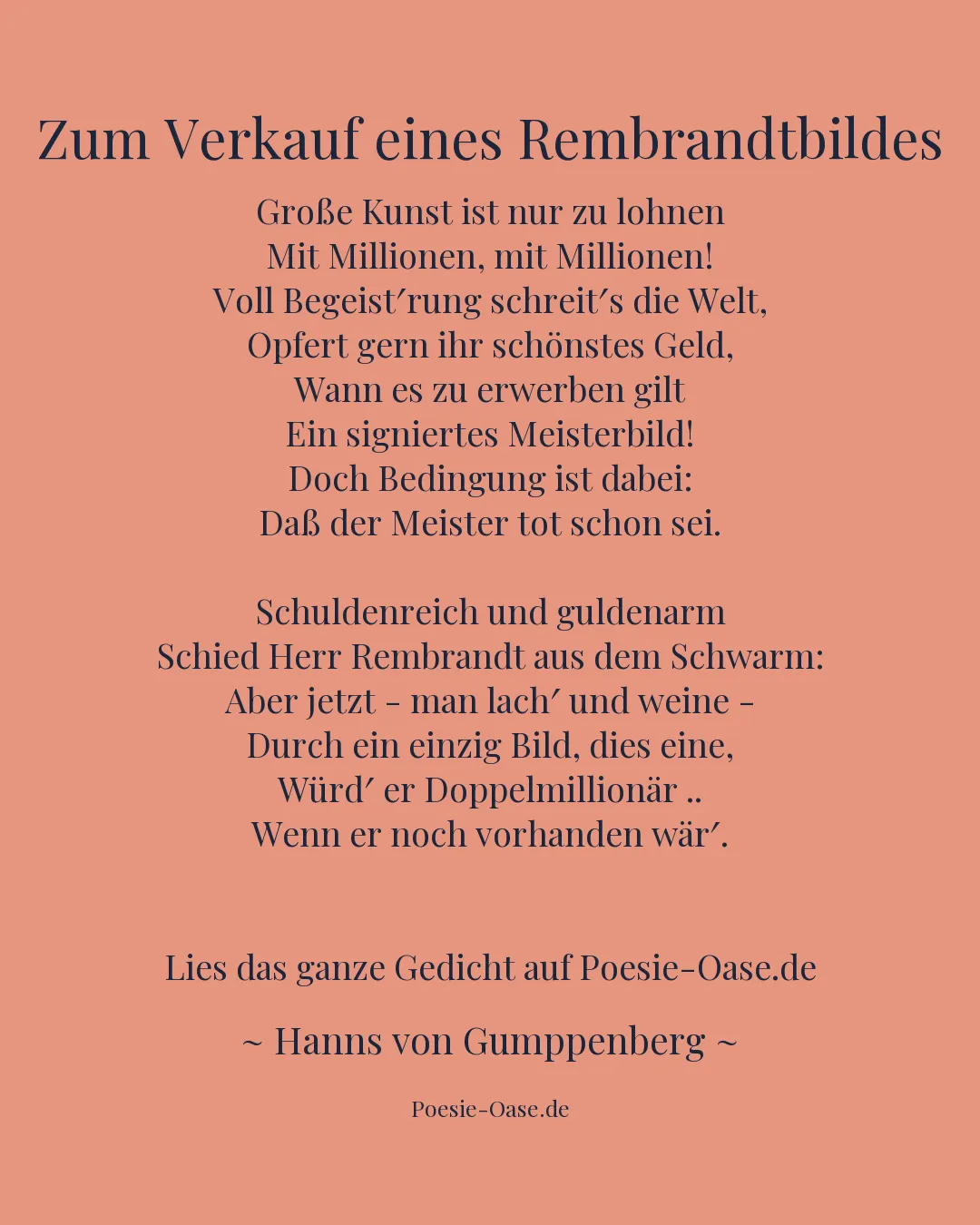 Zum Verkauf eines Rembrandtbildes

Große Kunst ist nur zu lohnen
Mit Millionen, mit Millionen!
Voll Begeist′rung schreit′s die Welt,
Opfert gern ihr schönstes Geld,
Wann es zu erwerben gilt
Ein signiertes Meisterbild!
Doch Bedingung ist dabei:
Daß der Meister tot schon sei.

Schuldenreich und guldenarm
Schied Herr Rembrandt aus dem Schwarm:
Aber jetzt – man lach′ und weine –
Durch ein einzig Bild, dies eine,
Würd′ er Doppelmillionär ..
Wenn er noch vorhanden wär′.

Lies das ganze Gedicht auf Poesie-Oase.de

~ Hanns von Gumppenberg ~

Poesie-Oase.de